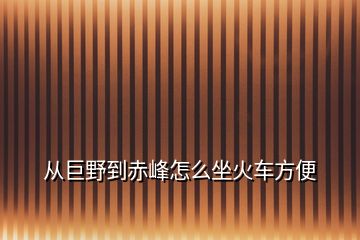 从巨野到赤峰怎么坐火车方便